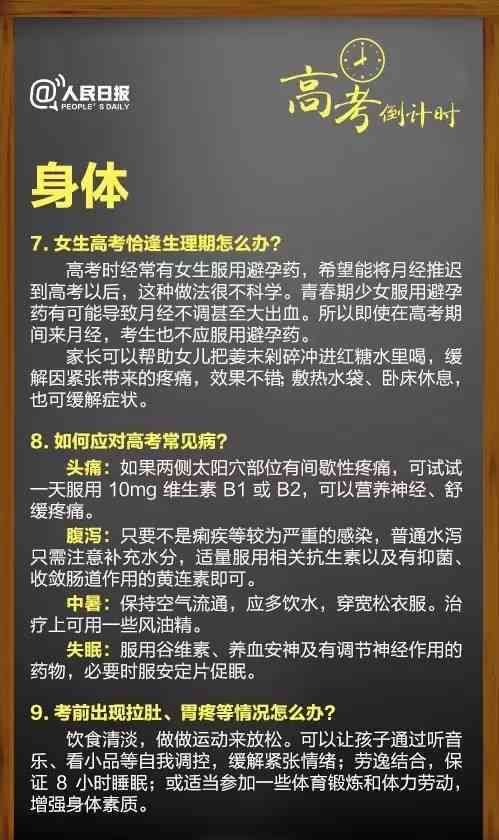 @人民日报
PEOPLE'S DAILY

高考倒计时

身体

7. 女生高考恰逢生理期怎么办?

高考时经常有女生服用避孕药，希望能将月经推迟到高考以后，这种做法很不科学。青春期少女服用避孕药有可能导致月经不调甚至大出血。所以即使在高考期间来月经，考生也不应服用避孕药。

家长可以帮助女儿把姜末剁碎冲进红糖水里喝，缓解因紧张带来的疼痛，效果不错; 敷热水袋、卧床休息，也可缓解症状。

8. 如何应对高考常见病?

头痛：如果两侧太阳穴部位有间歇性疼痛，可试试一天服用 10mg 维生素 B1 或 B2，可以营养神经、舒缓疼痛。

腹泻：只要不是痢疾等较为严重的感染，普通水泻只需注意补充水分，适量服用相关抗生素以及有抑菌、收敛肠道作用的黄连素即可。

中暑：保持空气流通，应多饮水，穿宽松衣服。治疗上可用一些风油精。

失眠：服用谷维素、养血安神及有调节神经作用的药物，必要时服安定片促眠。

9. 考前出现拉肚、胃疼等情况怎么办?

饮食清淡，做做运动来放松。可以让孩子通过听音乐、看小品等自我调控，缓解紧张情绪；劳逸结合，保证 8 小时睡眠；或适当参加一些体育锻炼和体力劳动，增强身体素质。